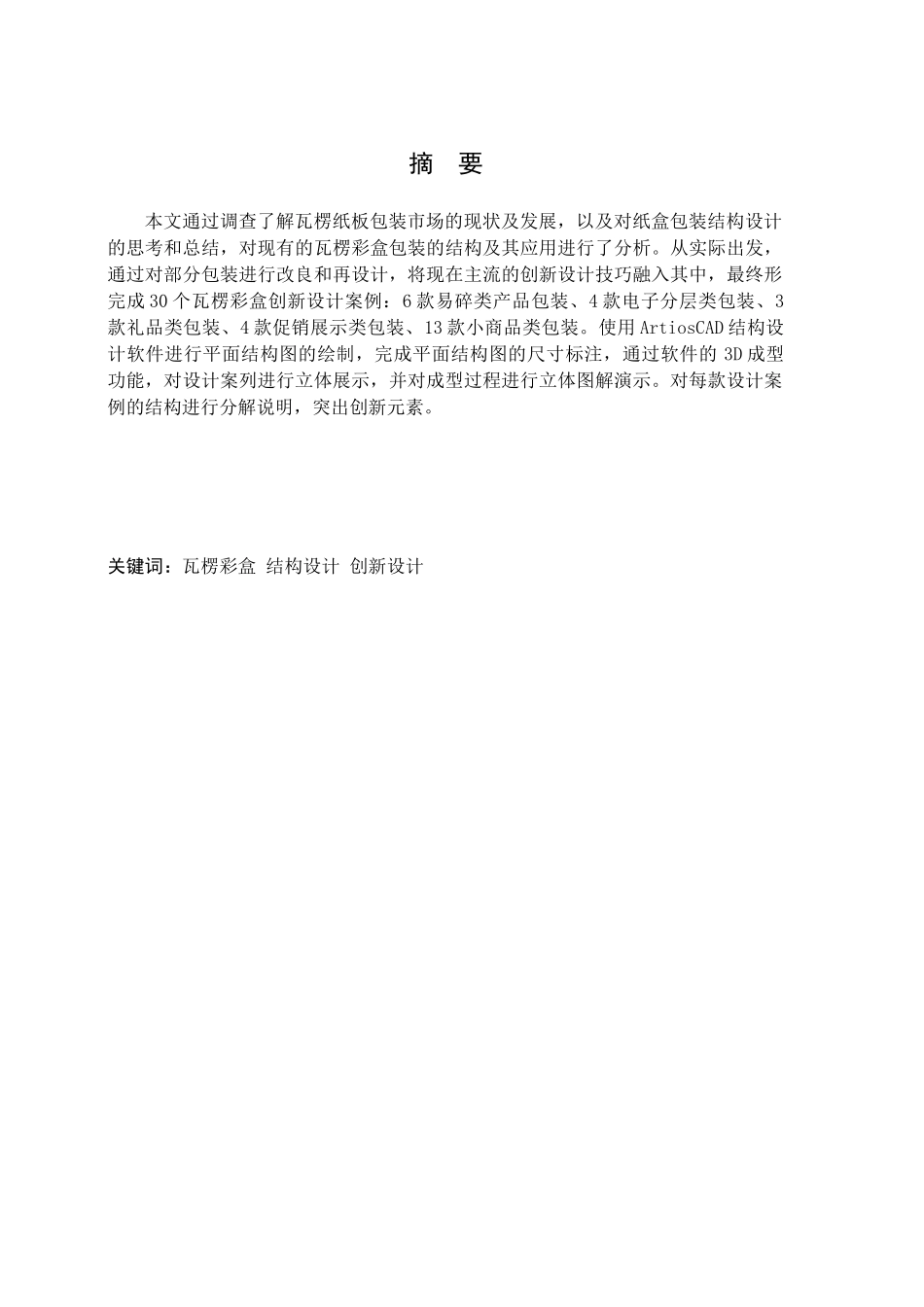 摘　要

本文通过调查了解瓦楞纸板包装市场的现状及发展，以及对纸盒包装结构设计的思考和总结，对现有的瓦楞彩盒包装的结构及其应用进行了分析。从实际出发，通过对部分包装进行改良和再设计，将现在主流的创新设计技巧融入其中，最终形完成30个瓦楞彩盒创新设计案例：6款易碎类产品包装、4款电子分层类包装、3款礼品类包装、4款促销展示类包装、13款小商品类包装。使用ArtiosCAD结构设计软件进行平面结构图的绘制，完成平面结构图的尺寸标注，通过软件的3D成型功能，对设计案列进行立体展示，并对成型过程进行立体图解演示。对每款设计案例的结构进行分解说明，突出创新元素。

关键词：瓦楞彩盒 结构设计 创新设计